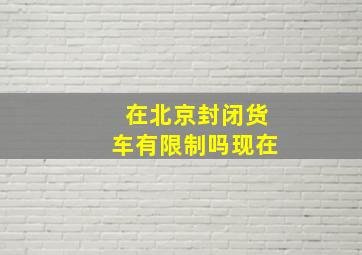 在北京封闭货车有限制吗现在